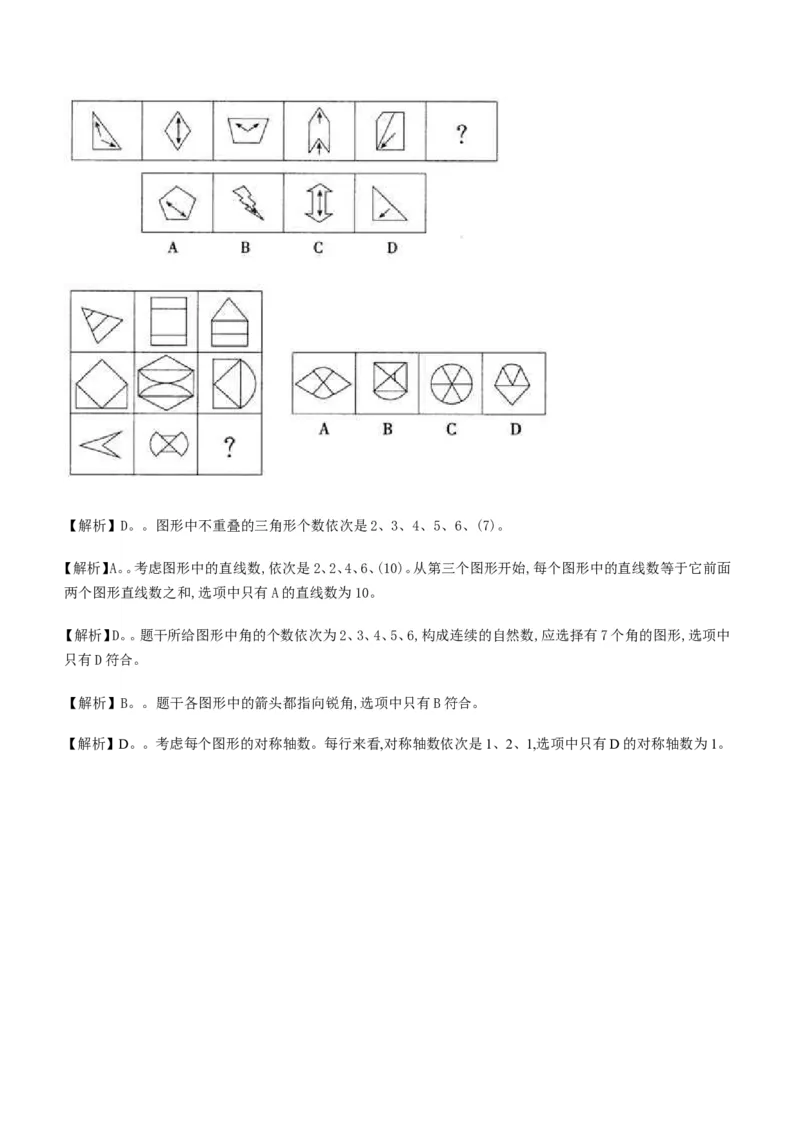 ?

A B C D

?

A B C D

【解析】D。。图形中不重叠的三角形个数依次是2、3、4、5、6、(7)。

【解析】A。。考虑图形中的直线数,依次是2、2、4、6、(10)。从第三个图形开始,每个图形中的直线数等于它前面两个图形直线数之和,选项中只有A的直线数为10。

【解析】D。。题干所给图形中角的个数依次为2、3、4、5、6,构成连续的自然数,应选择有7个角的图形,选项中只有D符合。

【解析】B。。题干各图形中的箭头都指向锐角,选项中只有B符合。

【解析】D。。考虑每个图形的对称轴数。每行来看,对称轴数依次是1、2、1,选项中只有D的对称轴数为1。